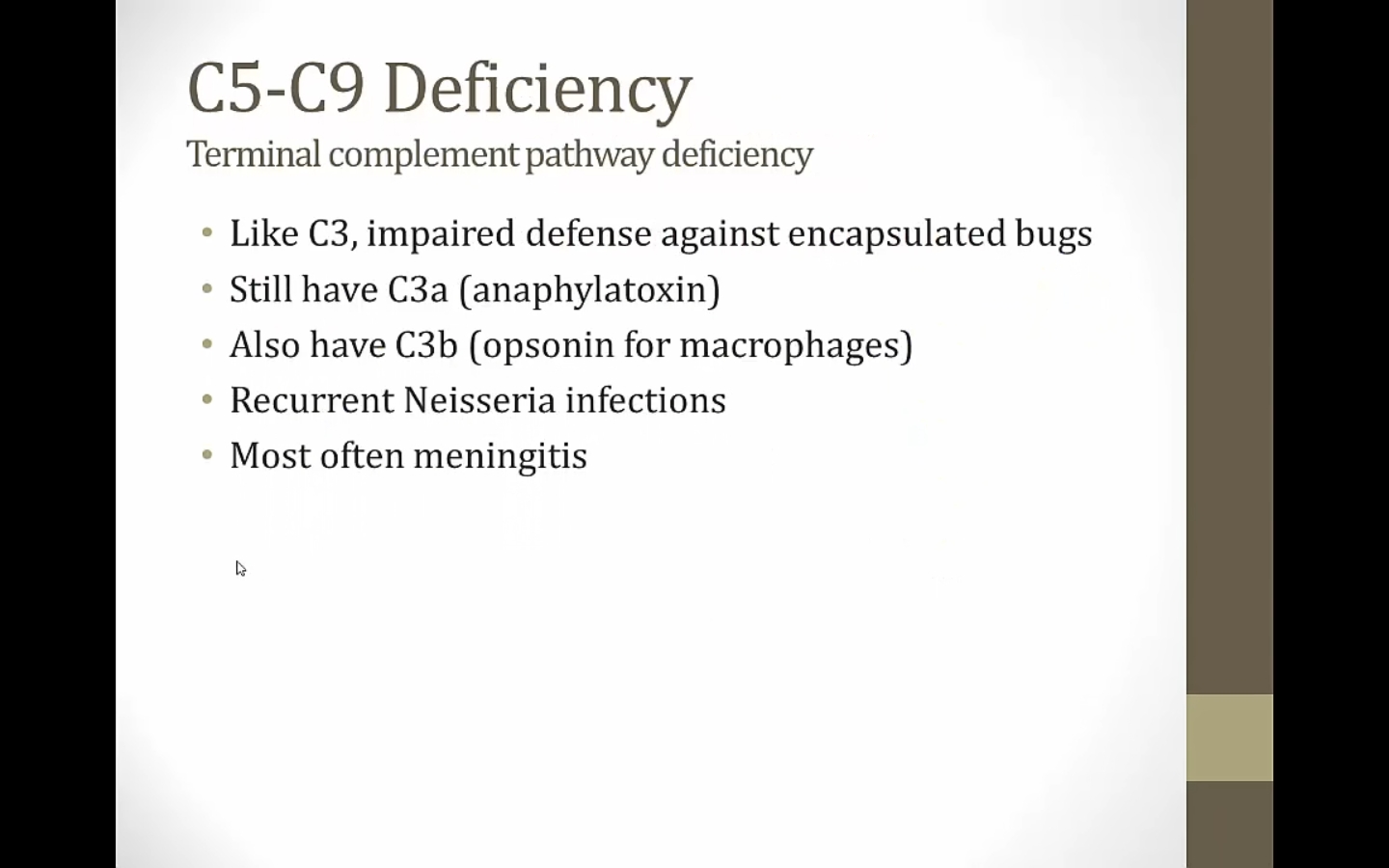 C5-C9 Deficiency

Terminal complement pathway deficiency

• Like C3, impaired defense against encapsulated bugs
• Still have C3a (anaphylatoxin)
• Also have C3b (opsonin for macrophages)
• Recurrent Neisseria infections
• Most often meningitis